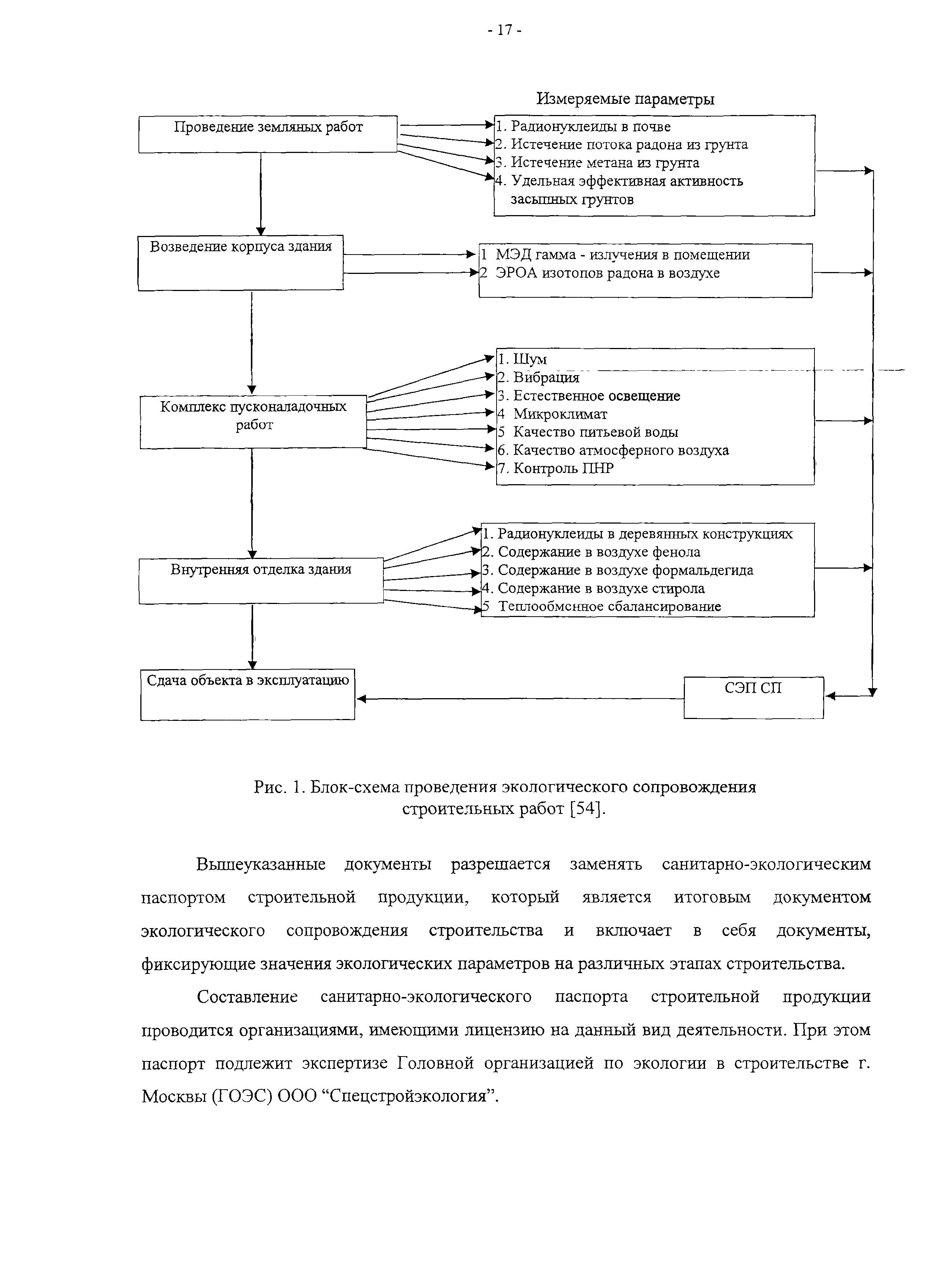 - 17 -

Измеряемые параметры

Проведение земляных работ

1. Радионуклеиды в почве
2. Истечение потока радона из грунта
3. Истечение метана из грунта
4. Удельная эффективная активность засыпных грунтов

Возведение корпуса здания

1 МЭД гамма - излучения в помещении
2 ЭРОА изотопов радона в воздухе

Комплекс пусконаладочных работ

1. Шум
2. Вибрация
3. Естественное освещение
4 Микроклимат
5 Качество питьевой воды
6. Качество атмосферного воздуха
7. Контроль ПНР

Внутренняя отделка здания

1. Радионуклеиды в деревянных конструкциях
2. Содержание в воздухе фенола
3. Содержание в воздухе формальдегида
4. Содержание в воздухе стирола
5 Теплообменное сбалансирование

Сдача объекта в эксплуатацию

СЭП СП

Рис. 1. Блок-схема проведения экологического сопровождения строительных работ [54].

Вышеуказанные документы разрешается заменять санитарно-экологическим паспортом строительной продукции, который является итоговым документом экологического сопровождения строительства и включает в себя документы, фиксирующие значения экологических параметров на различных этапах строительства.

Составление санитарно-экологического паспорта строительной продукции проводится организациями, имеющими лицензию на данный вид деятельности. При этом паспорт подлежит экспертизе Головной организацией по экологии в строительстве г. Москвы (ГОЭС) ООО “Спецстройэкология”.